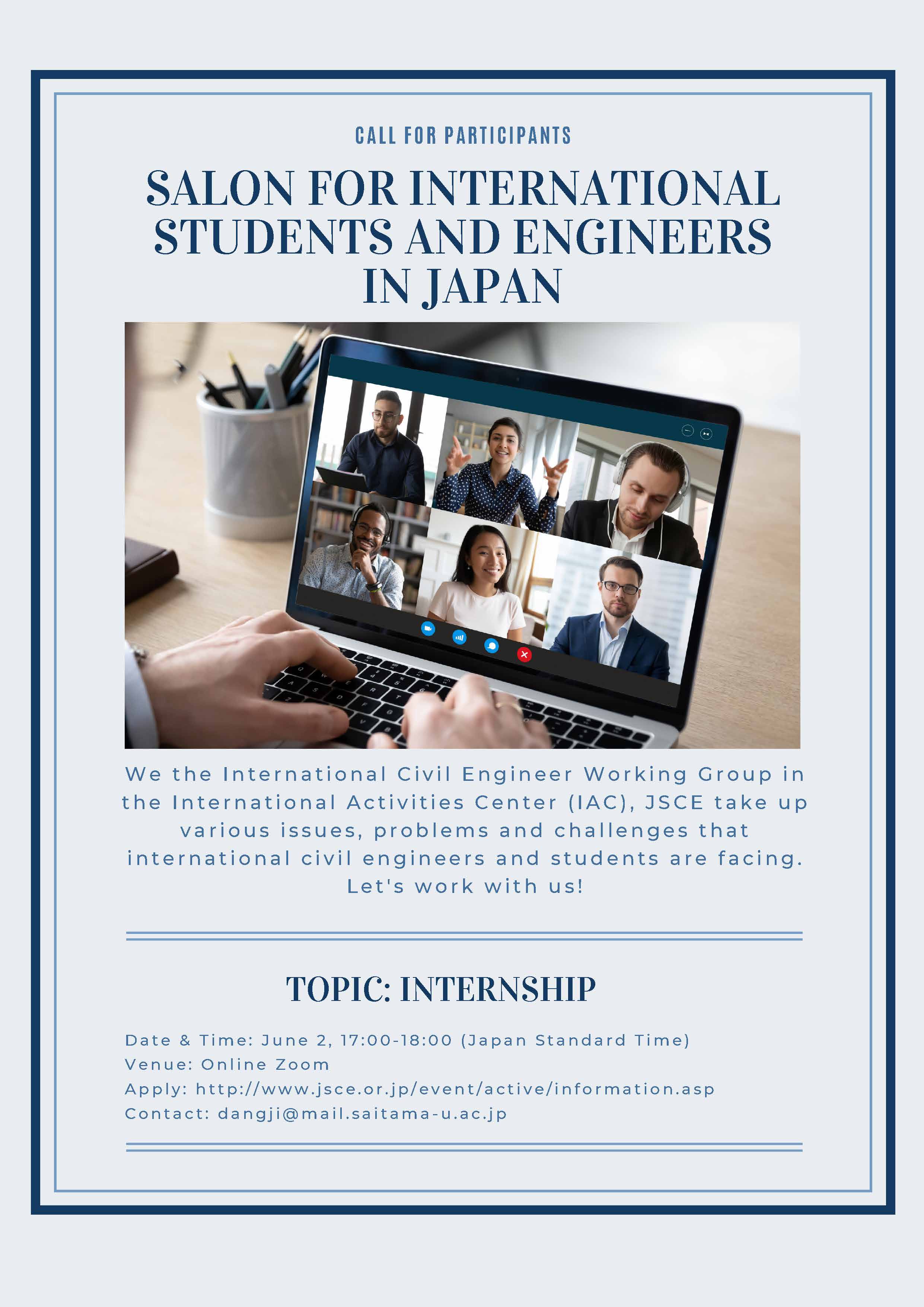 CALL FOR PARTICIPANTS

SALON FOR INTERNATIONAL STUDENTS AND ENGINEERS IN JAPAN

We the International Civil Engineer Working Group in the International Activities Center (IAC), JSCE take up various issues, problems and challenges that international civil engineers and students are facing. Let's work with us!

TOPIC: INTERNSHIP

Date & Time: June 2, 17:00-18:00 (Japan Standard Time)
Venue: Online Zoom
Apply: http://www.jsce.or.jp/event/active/information.asp
Contact: dangji@mail.saitama-u.ac.jp